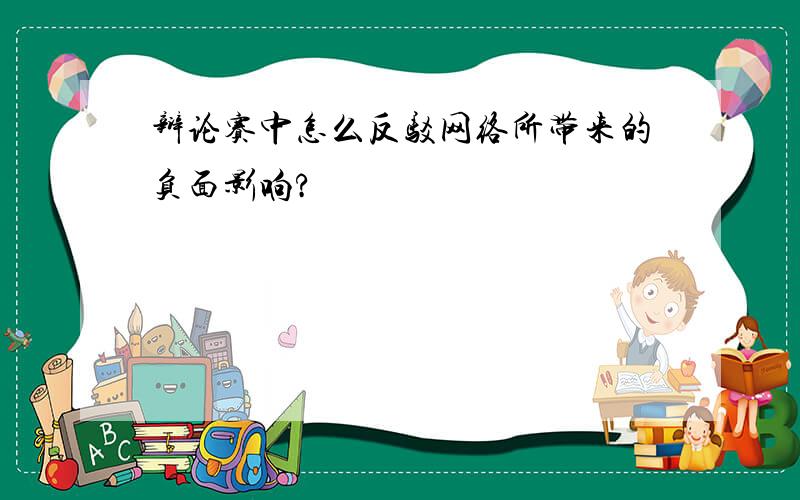 辩论赛中怎么反驳网络所带来的负面影响?

A B C